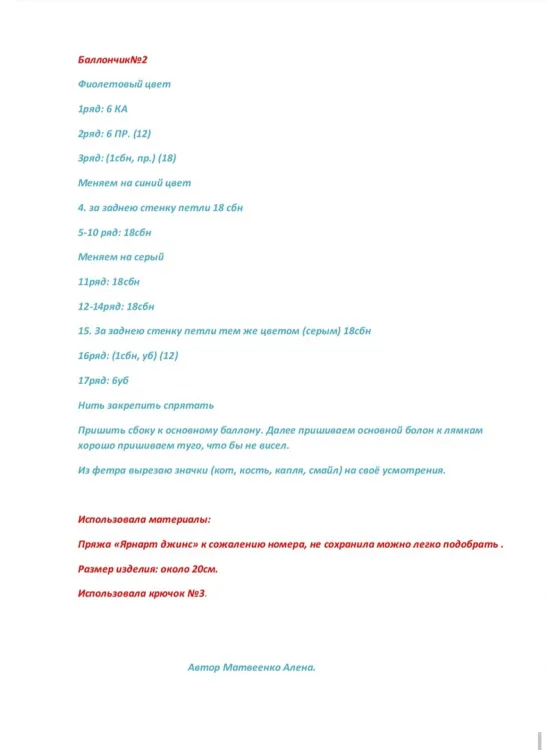 Баллончик№2

Фиолетовый цвет

1ряд: 6 КА

2ряд: 6 ПР. (12)

3ряд: (1сбн, пр.) (18)

Меняем на синий цвет

4. за заднею стенку петли 18 сбн

5-10 ряд: 18сбн

Меняем на серый

11ряд: 18сбн

12-14ряд: 18сбн

15. За заднею стенку петли тем же цветом (серым) 18сбн

16ряд: (1сбн, уб) (12)

17ряд: 6уб

Нить закрепить спрятать

Пришить сбоку к основному баллону. Далее пришиваем основной болон к лямкам хорошо пришиваем туго, что бы не висел.

Из фетра вырезаю значки (кот, кость, капля, смайл) на своё усмотрения.

Использовала материалы:

Пряжа «Ярнарт джинс» к сожалению номера, не сохранила можно легко подобрать .

Размер изделия: около 20см.

Использовала крючок №3.

Автор Матвеенко Алена.